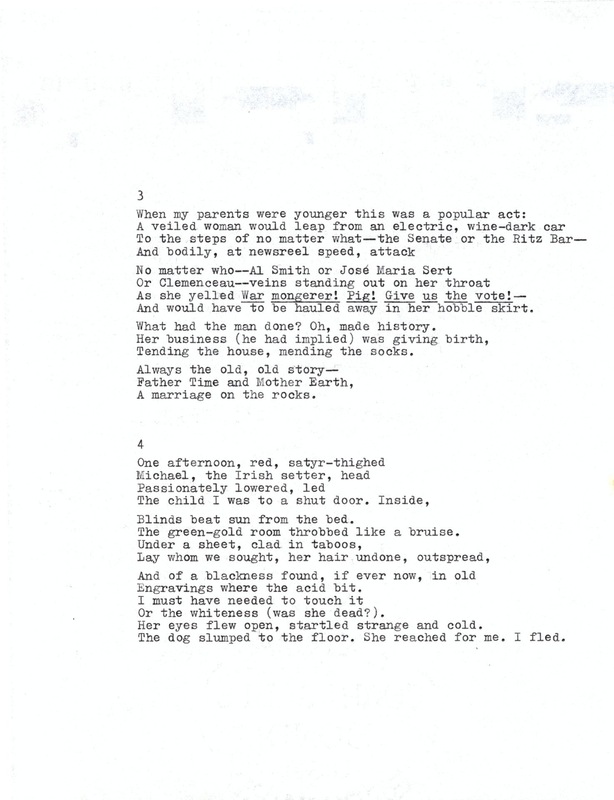 3

When my parents were younger this was a popular act:
A veiled woman would leap from an electric, wine-dark car
To the steps of no matter what—the Senate or the Ritz Bar—
And bodily, at newsreel speed, attack

No matter who--Al Smith or José Maria Sert
Or Clemenceau--veins standing out on her throat
As she yelled War mongerer! Pig! Give us the vote!—
And would have to be hauled away in her hobble skirt.

What had the man done? Oh, made history.
Her business (he had implied) was giving birth,
Tending the house, mending the socks.

Always the old, old story—
Father Time and Mother Earth,
A marriage on the rocks.

4

One afternoon, red, satyr-thighed
Michael, the Irish setter, head
Passionately lowered, led
The child I was to a shut door. Inside,

Blinds beat sun from the bed.
The green-gold room throbbed like a bruise.
Under a sheet, clad in taboos,
Lay whom we sought, her hair undone, outspread,

And of a blackness found, if ever now, in old
Engravings where the acid bit.
I must have needed to touch it
Or the whiteness (was she dead?).
Her eyes flew open, startled strange and cold.
The dog slumped to the floor. She reached for me. I fled.